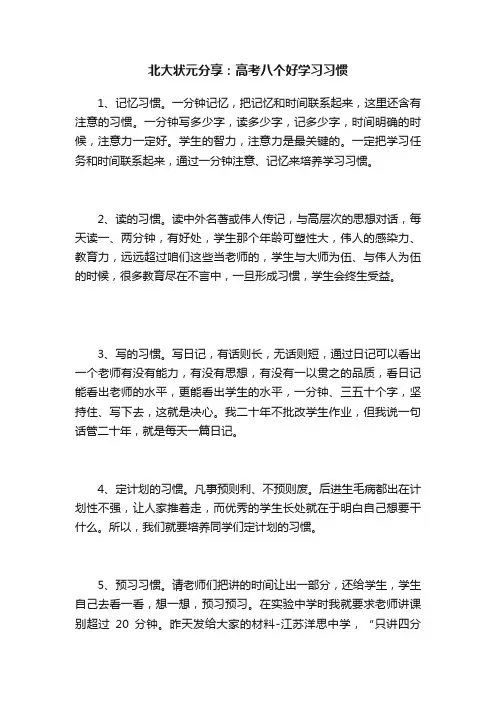 北大状元分享：高考八个好学习习惯

1、记忆习惯。一分钟记忆，把记忆和时间联系起来，这里还含有注意的习惯。一分钟写多少字，读多少字，记多少字，时间明确的时候，注意力一定好。学生的智力，注意力是最关键的。一定把学习任务和时间联系起来，通过一分钟注意、记忆来培养学习习惯。

2、读的习惯。读中外名著或伟人传记，与高层次的思想对话，每天读一、两分钟，有好处，学生那个年龄可塑性大，伟人的感染力、教育力，远远超过咱们这些当老师的，学生与大师为伍、与伟人为伍的时候，很多教育尽在不言中，一旦形成习惯，学生会终生受益。

3、写的习惯。写日记，有话则长，无话则短，通过日记可以看出一个老师有没有能力，有没有思想，有没有一以贯之的品质，看日记能看出老师的水平，更能看出学生的水平，一分钟、三五十个字，坚持住、写下去，这就是决心。我二十年不批改学生作业，但我说一句话管二十年，就是每天一篇日记。

4、定计划的习惯。凡事预则利、不预则废。后进生毛病都出在计划性不强，让人家推着走，而优秀的学生长处就在于明白自己想要干什么。所以，我们就要培养同学们定计划的习惯。

5、预习习惯。请老师们把讲的时间让出一部分，还给学生，学生自己去看一看，想一想，预习预习。在实验中学时我就要求老师讲课别超过 20 分钟。昨天发给大家的材料-江苏洋思中学，“只讲四分